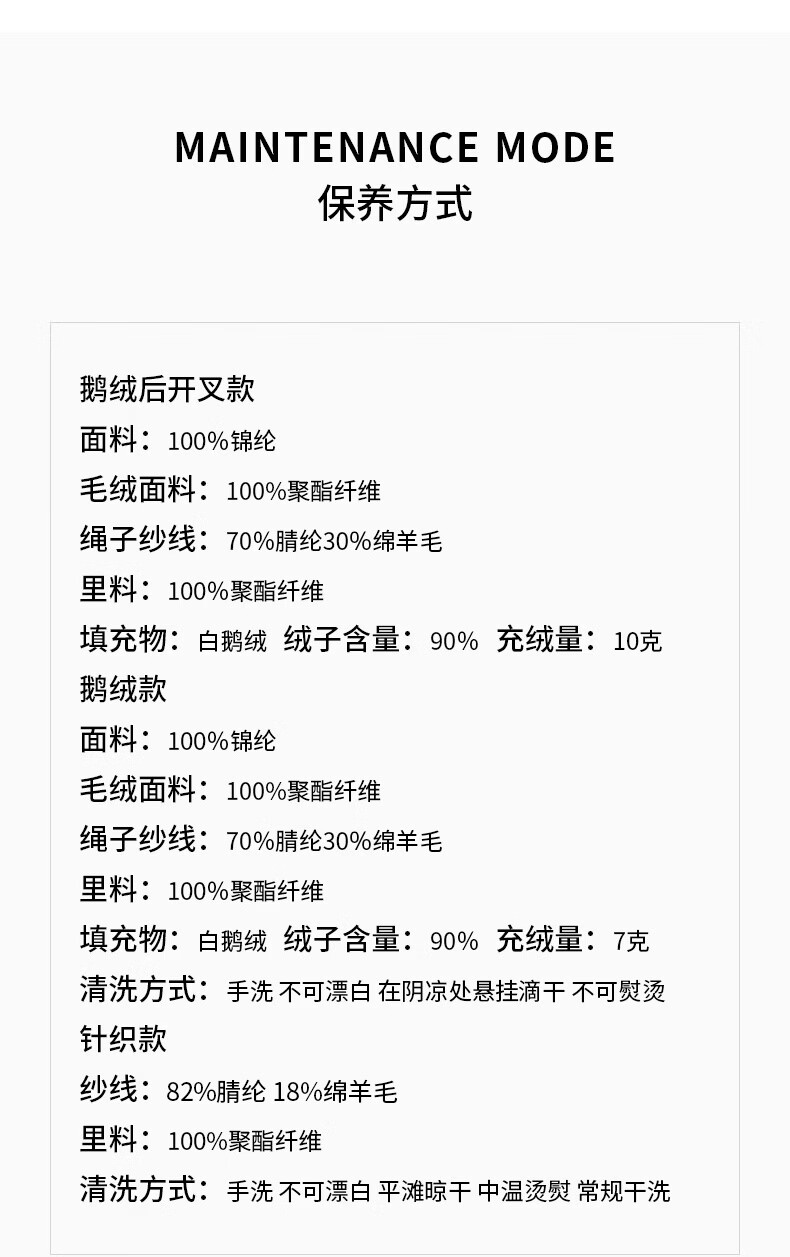 MAINTENANCE MODE
保养方式

鹅绒后开叉款
面料：100%锦纶
毛绒面料：100%聚酯纤维
绳子纱线：70%腈纶30%绵羊毛
里料：100%聚酯纤维
填充物：白鹅绒 绒子含量：90% 充绒量：10克
鹅绒款
面料：100%锦纶
毛绒面料：100%聚酯纤维
绳子纱线：70%腈纶30%绵羊毛
里料：100%聚酯纤维
填充物：白鹅绒 绒子含量：90% 充绒量：7克
清洗方式：手洗 不可漂白 在阴凉处悬挂滴干 不可熨烫
针织款
纱线：82%腈纶 18%绵羊毛
里料：100%聚酯纤维
清洗方式：手洗 不可漂白 平滩晾干 中温烫熨 常规干洗